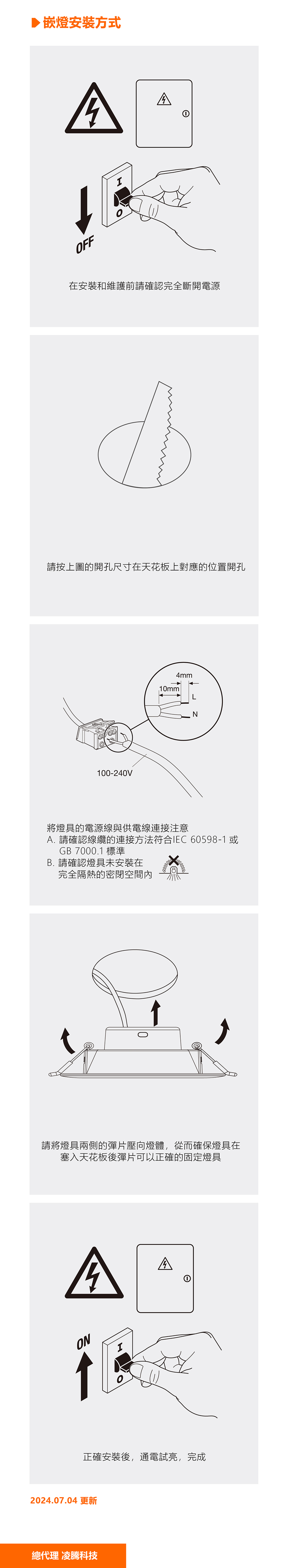 嵌燈安裝方式

I
O
OFF

在安裝和維護前請確認完全斷開電源

請按上圖的開孔尺寸在天花板上對應的位置開孔

4mm
10mm
L
N
100-240V

將燈具的電源線與供電線連接注意
A. 請確認線纜的連接方法符合IEC 60598-1 或 GB 7000.1 標準
B. 請確認燈具未安裝在完全隔熱的密閉空間內

請將燈具兩側的彈片壓向燈體，從而確保燈具在塞入天花板後彈片可以正確的固定燈具

ON
I
O

正確安裝後，通電試亮，完成

2024.07.04 更新

總代理 凌騰科技